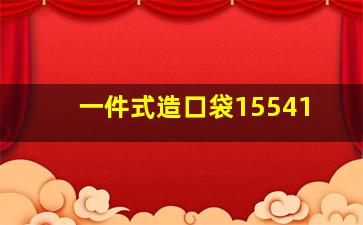 一件式造口袋15541